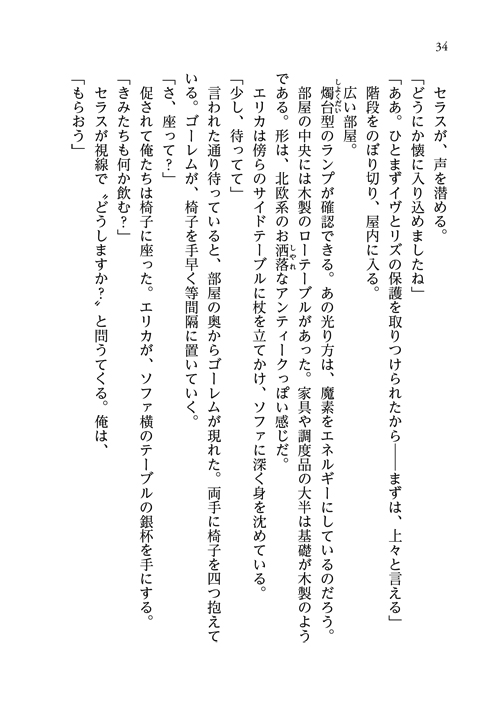 34

セラスが、声を潜める。

「どうにか懐に入り込めましたね」

「ああ。ひとまずイヴとリズの保護を取りつけられたから――まずは、上々と言える」

階段をのぼり切り、屋内に入る。

広い部屋。

燭台型のランプが確認できる。あの光り方は、魔素をエネルギーにしているのだろう。

部屋の中央には木製のローテーブルがあった。家具や調度品の大半は基礎が木製のようである。形は、北欧系のお洒落なアンティークっぽい感じだ。

エリカは傍らのサイドテーブルに杖を立てかけ、ソファに深く身を沈めている。

「少し、待ってて」

言われた通り待っていると、部屋の奥からゴーレムが現れた。両手に椅子を四つ抱えている。ゴーレムが、椅子を手早く等間隔に置いていく。

「さ、座って？」

促されて俺たちは椅子に座った。エリカが、ソファ横のテーブルの銀杯を手にする。

「きみたちも何か飲む？」

セラスが視線で〝どうしますか？〟と問うてくる。俺は、

「もらおう」